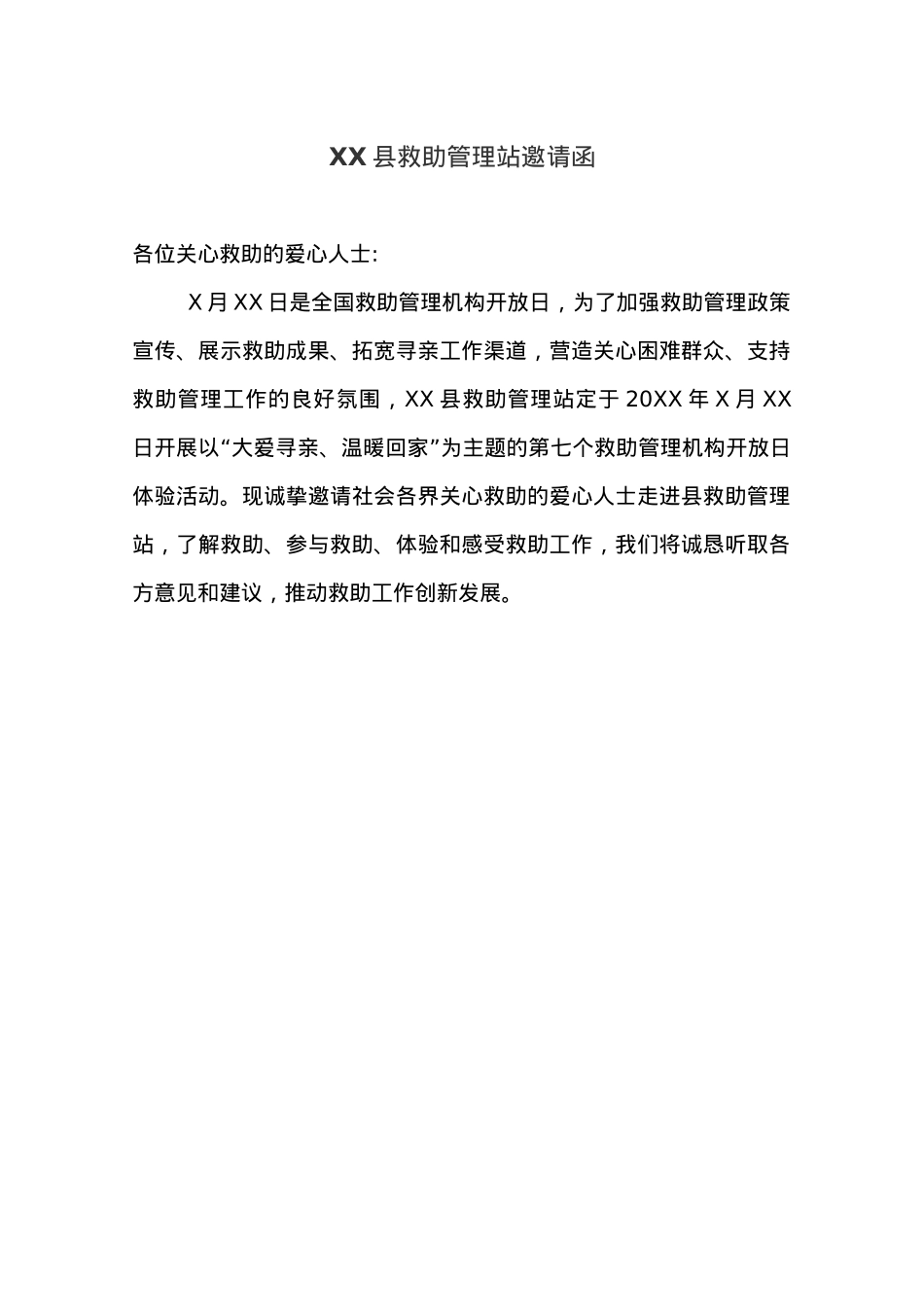 XX 县救助管理站邀请函

各位关心救助的爱心人士:

X 月 XX 日是全国救助管理机构开放日，为了加强救助管理政策宣传、展示救助成果、拓宽寻亲工作渠道，营造关心困难群众、支持救助管理工作的良好氛围，XX 县救助管理站定于 20XX 年 X 月 XX 日开展以“大爱寻亲、温暖回家”为主题的第七个救助管理机构开放日体验活动。现诚挚邀请社会各界关心救助的爱心人士走进县救助管理站，了解救助、参与救助、体验和感受救助工作，我们将诚恳听取各方意见和建议，推动救助工作创新发展。